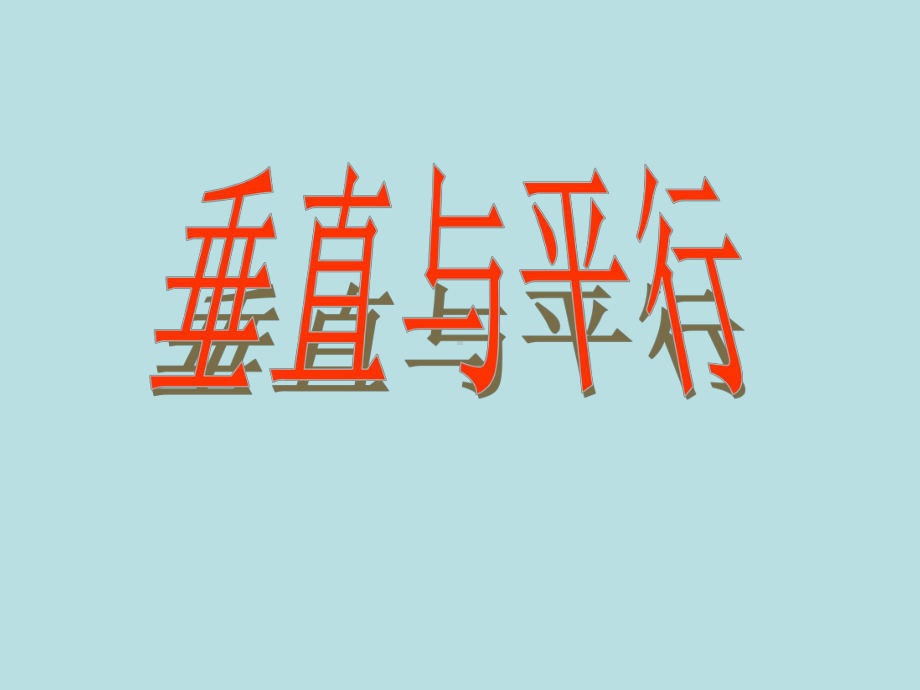 垂直与平行